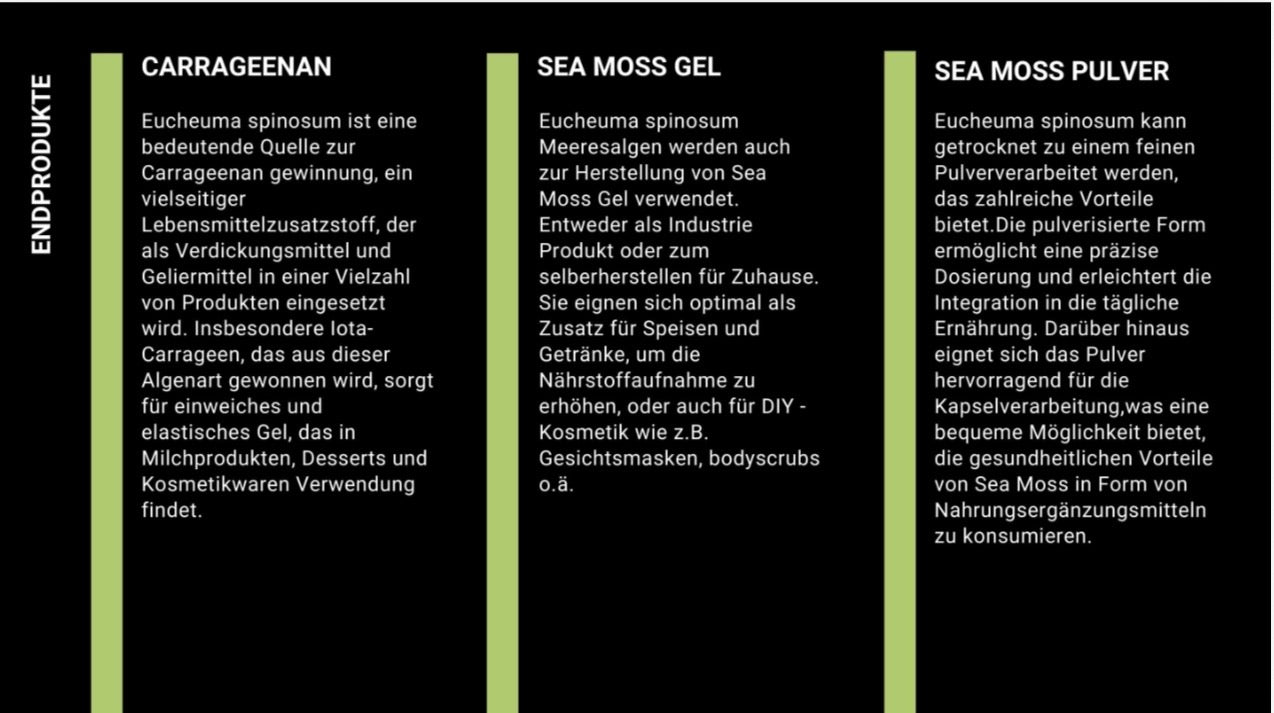 ENDPRODUKTE

CARRAGEENAN

Eucheuma spinosum ist eine bedeutende Quelle zur Carrageenan gewinnung, ein vielseitiger Lebensmittelzusatzstoff, der als Verdickungsmittel und Geliermittel in einer Vielzahl von Produkten eingesetzt wird. Insbesondere Iota-Carrageen, das aus dieser Algenart gewonnen wird, sorgt für einweiches und elastisches Gel, das in Milchprodukten, Desserts und Kosmetikwaren Verwendung findet.

SEA MOSS GEL

Eucheuma spinosum Meeresalgen werden auch zur Herstellung von Sea Moss Gel verwendet. Entweder als Industrie Produkt oder zum selberherstellen für Zuhause. Sie eignen sich optimal als Zusatz für Speisen und Getränke, um die Nährstoffaufnahme zu erhöhen, oder auch für DIY - Kosmetik wie z.B. Gesichtsmasken, bodyscrubs o.ä.

SEA MOSS PULVER

Eucheuma spinosum kann getrocknet zu einem feinen Pulververarbeitet werden, das zahlreiche Vorteile bietet.Die pulverisierte Form ermöglicht eine präzise Dosierung und erleichtert die Integration in die tägliche Ernährung. Darüber hinaus eignet sich das Pulver hervorragend für die Kapselverarbeitung,was eine bequeme Möglichkeit bietet, die gesundheitlichen Vorteile von Sea Moss in Form von Nahrungsergänzungsmitteln zu konsumieren.